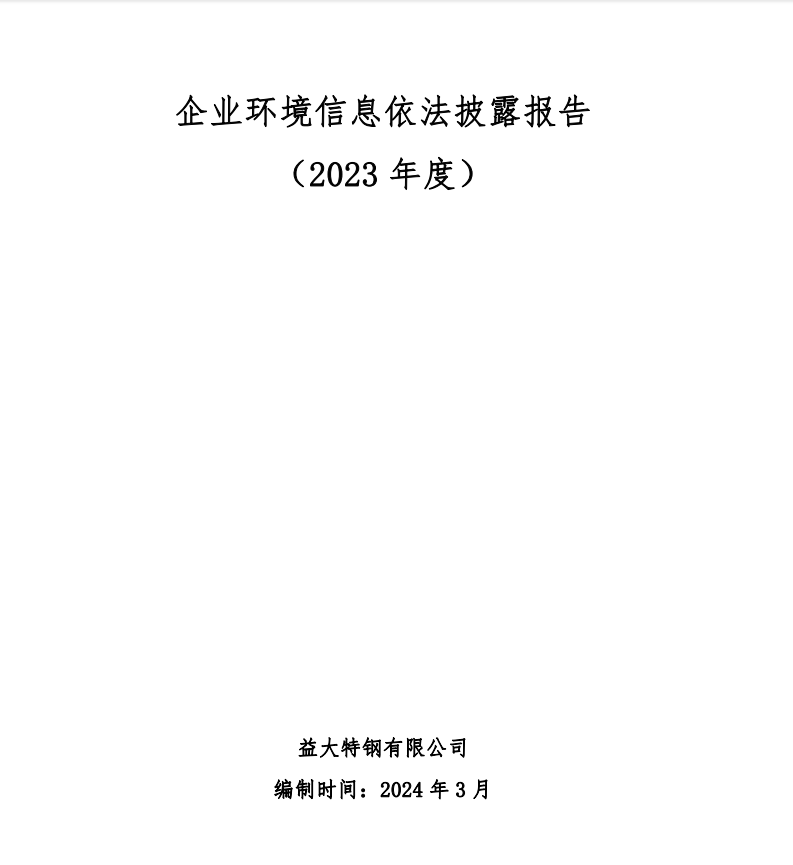 企业环境信息依法披露报告
（2023 年度）

益大特钢有限公司
编制时间：2024 年 3 月